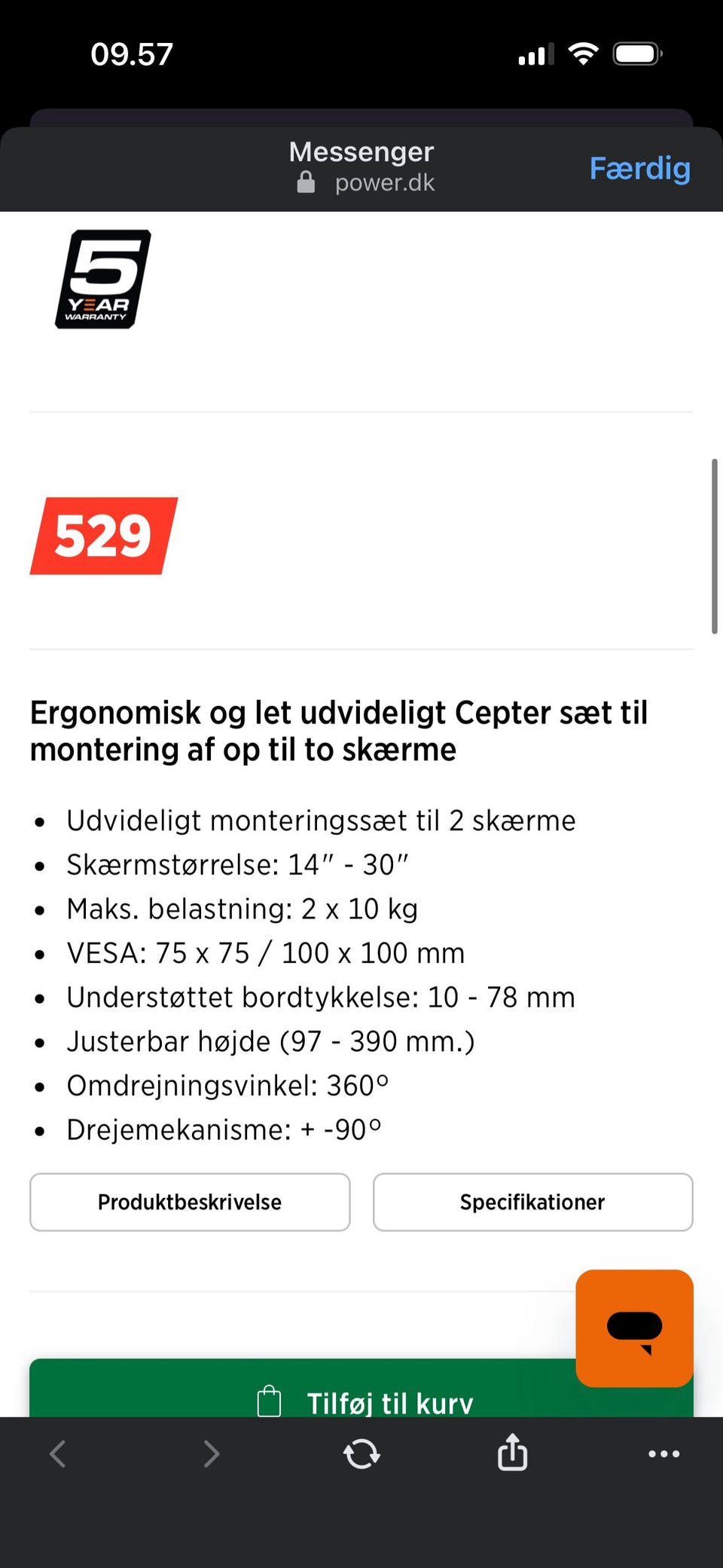 09.57

Messenger
power.dk
Færdig

5
YEAR
WARRANTY

529

Ergonomisk og let udvideligt Cepter sæt til montering af op til to skærme

• Udvideligt monteringssæt til 2 skærme
• Skærmstørrelse: 14" - 30"
• Maks. belastning: 2 x 10 kg
• VESA: 75 x 75 / 100 x 100 mm
• Understøttet bordtykkelse: 10 - 78 mm
• Justerbar højde (97 - 390 mm.)
• Omdrejningsvinkel: 360°
• Drejemekanisme: + -90°

Produktbeskrivelse
Specifikationer

Tilføj til kurv